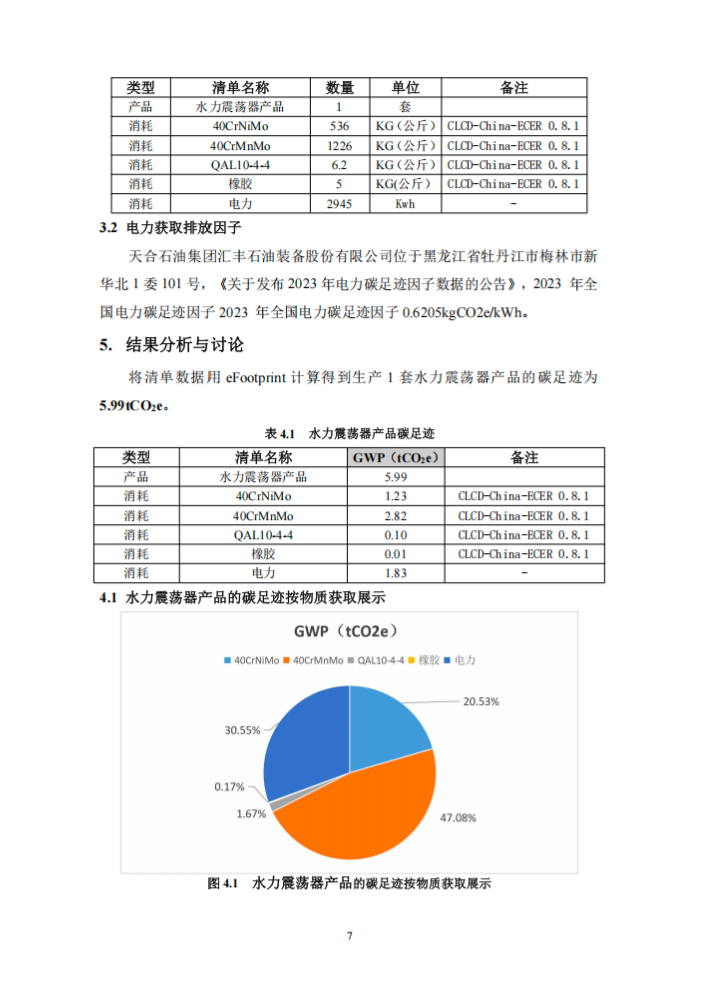 | 类型 | 清单名称 | 数量 | 单位 | 备注 |
|---|---|---|---|---|
| 产品 | 水力震荡器产品 | 1 | 套 | |
| 消耗 | 40CrNiMo | 536 | KG（公斤） | CLCD-China-ECER 0.8.1 |
| 消耗 | 40CrMnMo | 1226 | KG（公斤） | CLCD-China-ECER 0.8.1 |
| 消耗 | QAL10-4-4 | 6.2 | KG（公斤） | CLCD-China-ECER 0.8.1 |
| 消耗 | 橡胶 | 5 | KG(公斤) | CLCD-China-ECER 0.8.1 |
| 消耗 | 电力 | 2945 | Kwh | - |

3.2 电力获取排放因子

天合石油集团汇丰石油装备股份有限公司位于黑龙江省牡丹江市梅林市新华北 1 委 101 号，《关于发布 2023 年电力碳足迹因子数据的公告》，2023 年全国电力碳足迹因子 2023 年全国电力碳足迹因子 0.6205kgCO2e/kWh。

5. 结果分析与讨论

将清单数据用 eFootprint 计算得到生产 1 套水力震荡器产品的碳足迹为 5.99tCO₂e。

表 4.1 水力震荡器产品碳足迹

| 类型 | 清单名称 | GWP（tCO₂e） | 备注 |
|---|---|---|---|
| 产品 | 水力震荡器产品 | 5.99 | |
| 消耗 | 40CrNiMo | 1.23 | CLCD-China-ECER 0.8.1 |
| 消耗 | 40CrMnMo | 2.82 | CLCD-China-ECER 0.8.1 |
| 消耗 | QAL10-4-4 | 0.10 | CLCD-China-ECER 0.8.1 |
| 消耗 | 橡胶 | 0.01 | CLCD-China-ECER 0.8.1 |
| 消耗 | 电力 | 1.83 | - |

4.1 水力震荡器产品的碳足迹按物质获取展示

GWP（tCO2e）

40CrNiMo 40CrMnMo QAL10-4-4 橡胶 电力

20.53%
47.08%
1.67%
0.17%
30.55%

图 4.1 水力震荡器产品的碳足迹按物质获取展示

7